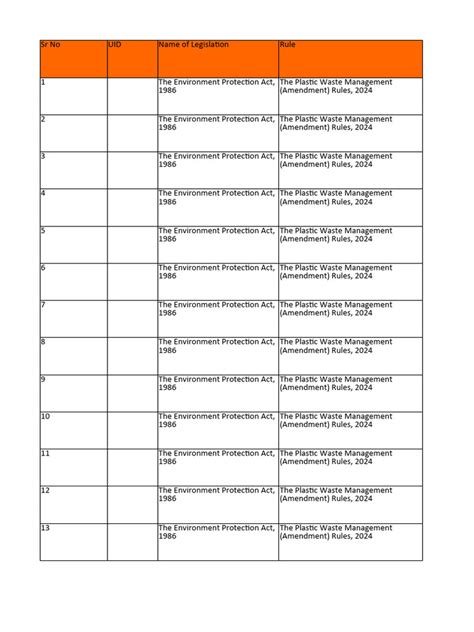 | Sr No | UID | Name of Legislation | Rule |
|---|---|---|---|
| 1 | | The Environment Protection Act, 1986 | The Plastic Waste Management (Amendment) Rules, 2024 |
| 2 | | The Environment Protection Act, 1986 | The Plastic Waste Management (Amendment) Rules, 2024 |
| 3 | | The Environment Protection Act, 1986 | The Plastic Waste Management (Amendment) Rules, 2024 |
| 4 | | The Environment Protection Act, 1986 | The Plastic Waste Management (Amendment) Rules, 2024 |
| 5 | | The Environment Protection Act, 1986 | The Plastic Waste Management (Amendment) Rules, 2024 |
| 6 | | The Environment Protection Act, 1986 | The Plastic Waste Management (Amendment) Rules, 2024 |
| 7 | | The Environment Protection Act, 1986 | The Plastic Waste Management (Amendment) Rules, 2024 |
| 8 | | The Environment Protection Act, 1986 | The Plastic Waste Management (Amendment) Rules, 2024 |
| 9 | | The Environment Protection Act, 1986 | The Plastic Waste Management (Amendment) Rules, 2024 |
| 10 | | The Environment Protection Act, 1986 | The Plastic Waste Management (Amendment) Rules, 2024 |
| 11 | | The Environment Protection Act, 1986 | The Plastic Waste Management (Amendment) Rules, 2024 |
| 12 | | The Environment Protection Act, 1986 | The Plastic Waste Management (Amendment) Rules, 2024 |
| 13 | | The Environment Protection Act, 1986 | The Plastic Waste Management (Amendment) Rules, 2024 |